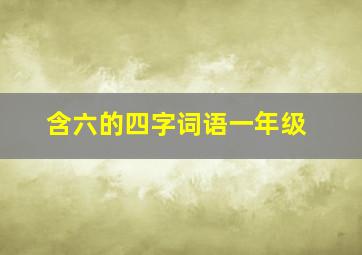 含六的四字词语一年级